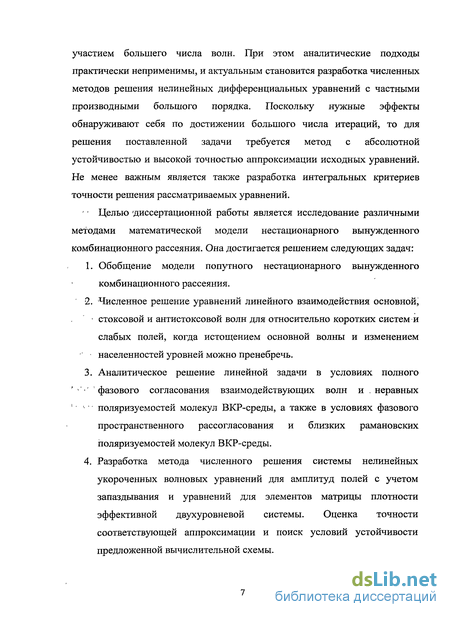 участием большего числа волн. При этом аналитические подходы практически неприменимы, и актуальным становится разработка численных методов решения нелинейных дифференциальных уравнений с частными производными большого порядка. Поскольку нужные эффекты обнаруживают себя по достижении большого числа итераций, то для решения поставленной задачи требуется метод с абсолютной устойчивостью и высокой точностью аппроксимации исходных уравнений. Не менее важным является также разработка интегральных критериев точности решения рассматриваемых уравнений.

Целью диссертационной работы является исследование различными методами математической модели нестационарного вынужденного комбинационного рассеяния. Она достигается решением следующих задач:

1. Обобщение модели попутного нестационарного вынужденного комбинационного рассеяния.
2. Численное решение уравнений линейного взаимодействия основной, стоксовой и антистоксовой волн для относительно коротких систем и слабых полей, когда истощением основной волны и изменением населенностей уровней можно пренебречь.
3. Аналитическое решение линейной задачи в условиях полного фазового согласования взаимодействующих волн и неравных поляризуемостей молекул ВКР-среды, а также в условиях фазового пространственного рассогласования и близких рамановских поляризуемостей молекул ВКР-среды.
4. Разработка метода численного решения системы нелинейных укороченных волновых уравнений для амплитуд полей с учетом запаздывания и уравнений для элементов матрицы плотности эффективной двухуровневой системы. Оценка точности соответствующей аппроксимации и поиск условий устойчивости предложенной вычислительной схемы.

7

dsLib.net
библиотека диссертаций